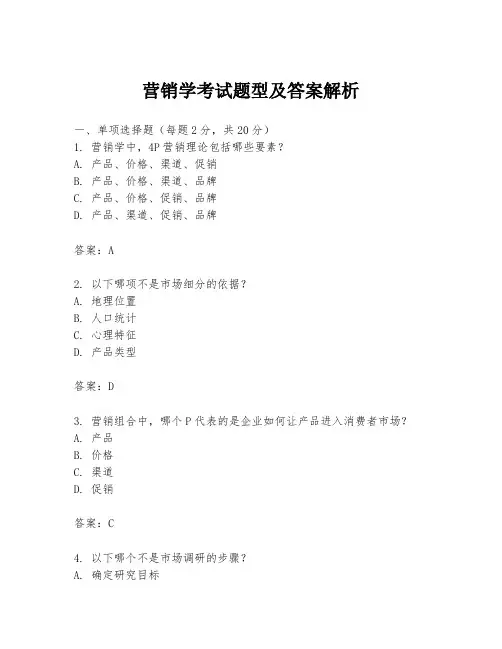 营销学考试题型及答案解析

一、单项选择题（每题2分，共20分）
1. 营销学中，4P营销理论包括哪些要素？
A. 产品、价格、渠道、促销
B. 产品、价格、渠道、品牌
C. 产品、价格、促销、品牌
D. 产品、渠道、促销、品牌

答案：A

2. 以下哪项不是市场细分的依据？
A. 地理位置
B. 人口统计
C. 心理特征
D. 产品类型

答案：D

3. 营销组合中，哪个P代表的是企业如何让产品进入消费者市场？
A. 产品
B. 价格
C. 渠道
D. 促销

答案：C

4. 以下哪个不是市场调研的步骤？
A. 确定研究目标